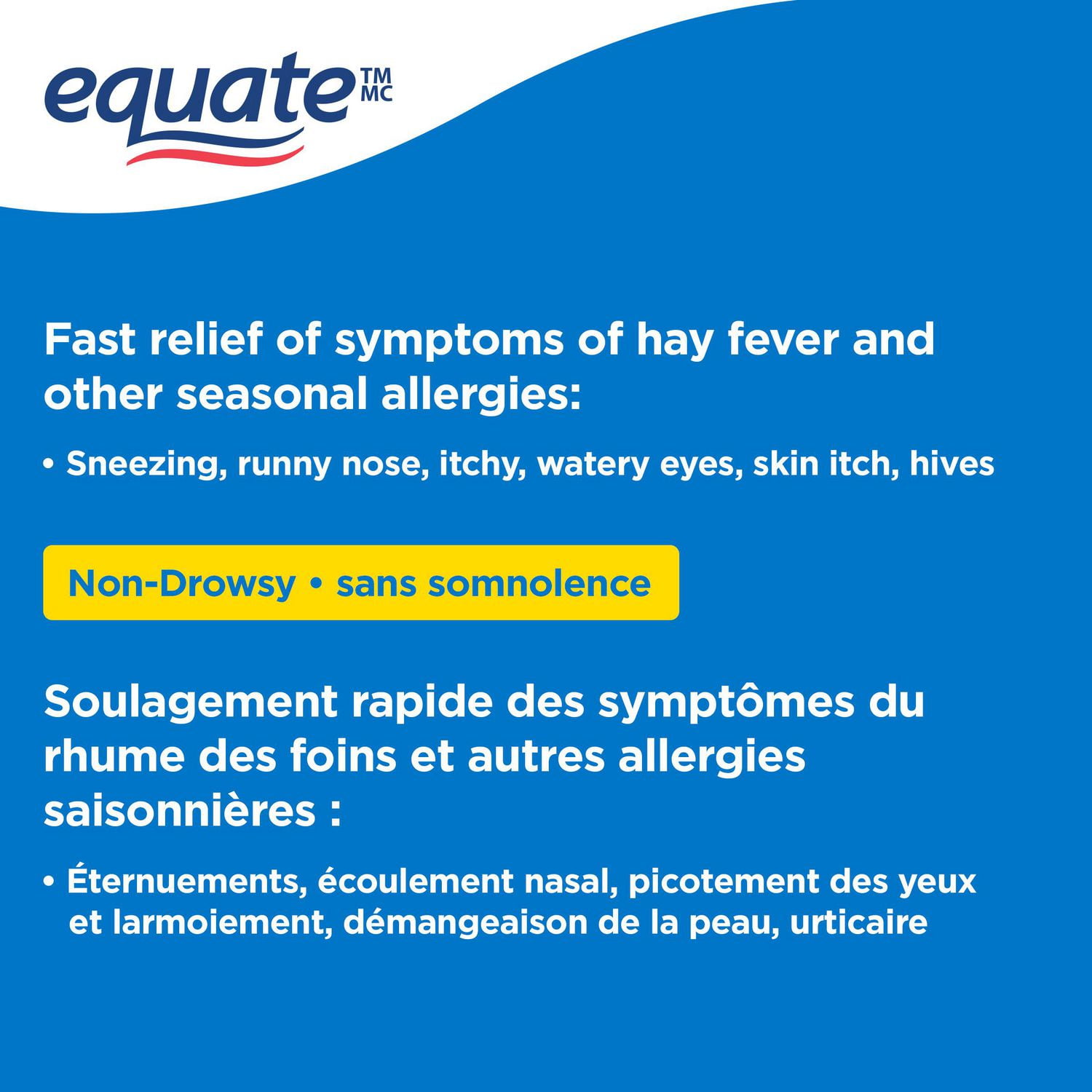 equate TM MC

Fast relief of symptoms of hay fever and other seasonal allergies:

• Sneezing, runny nose, itchy, watery eyes, skin itch, hives

Non-Drowsy • sans somnolence

Soulagement rapide des symptômes du rhume des foins et autres allergies saisonnières :

• Éternuements, écoulement nasal, picotement des yeux et larmoiement, démangeaison de la peau, urticaire